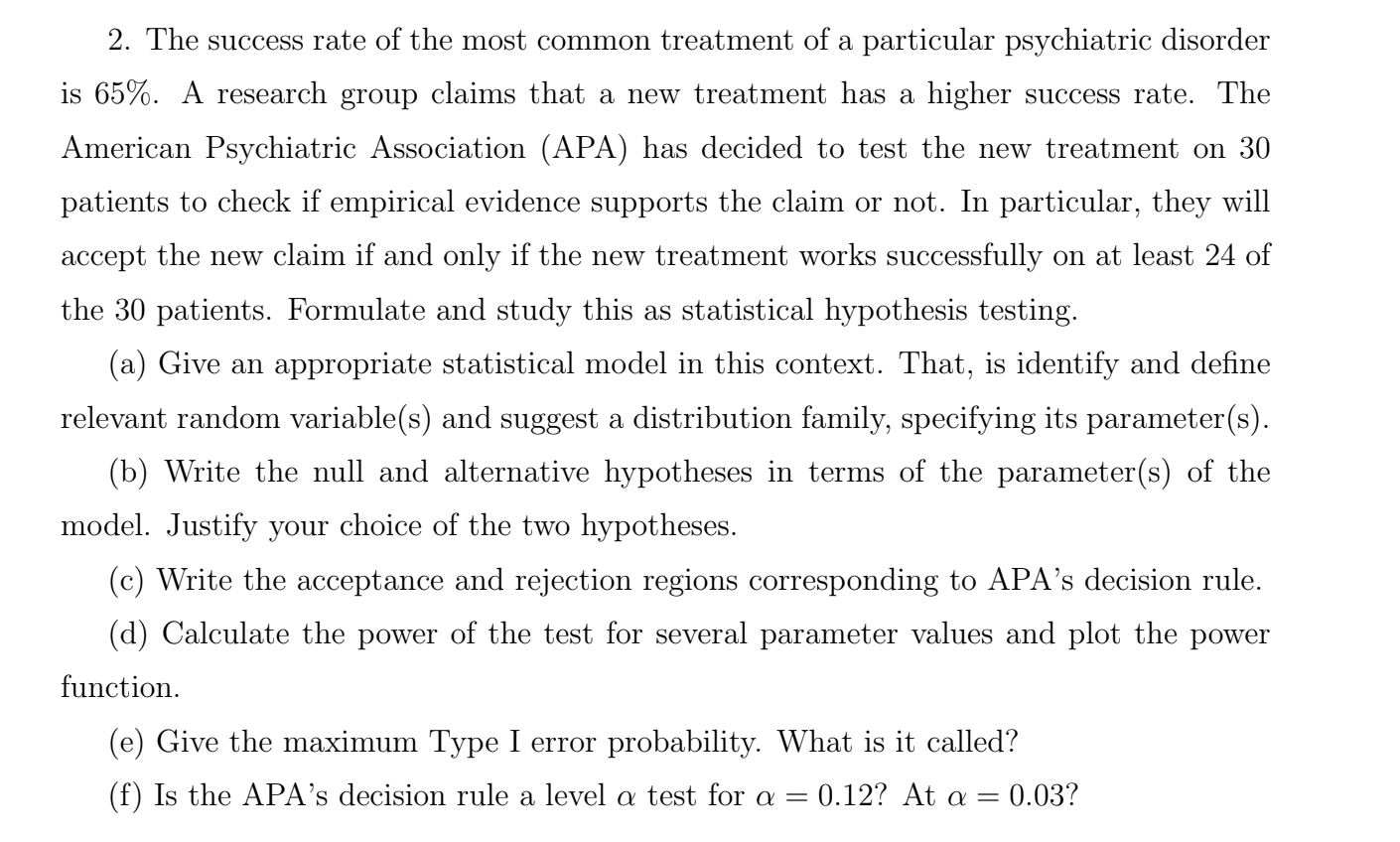 2. The success rate of the most common treatment of a particular psychiatric disorder is 65%. A research group claims that a new treatment has a higher success rate. The American Psychiatric Association (APA) has decided to test the new treatment on 30 patients to check if empirical evidence supports the claim or not. In particular, they will accept the new claim if and only if the new treatment works successfully on at least 24 of the 30 patients. Formulate and study this as statistical hypothesis testing.

(a) Give an appropriate statistical model in this context. That, is identify and define relevant random variable(s) and suggest a distribution family, specifying its parameter(s).

(b) Write the null and alternative hypotheses in terms of the parameter(s) of the model. Justify your choice of the two hypotheses.

(c) Write the acceptance and rejection regions corresponding to APA's decision rule.

(d) Calculate the power of the test for several parameter values and plot the power function.

(e) Give the maximum Type I error probability. What is it called?

(f) Is the APA's decision rule a level $\alpha$ test for $\alpha = 0.12$? At $\alpha = 0.03$?